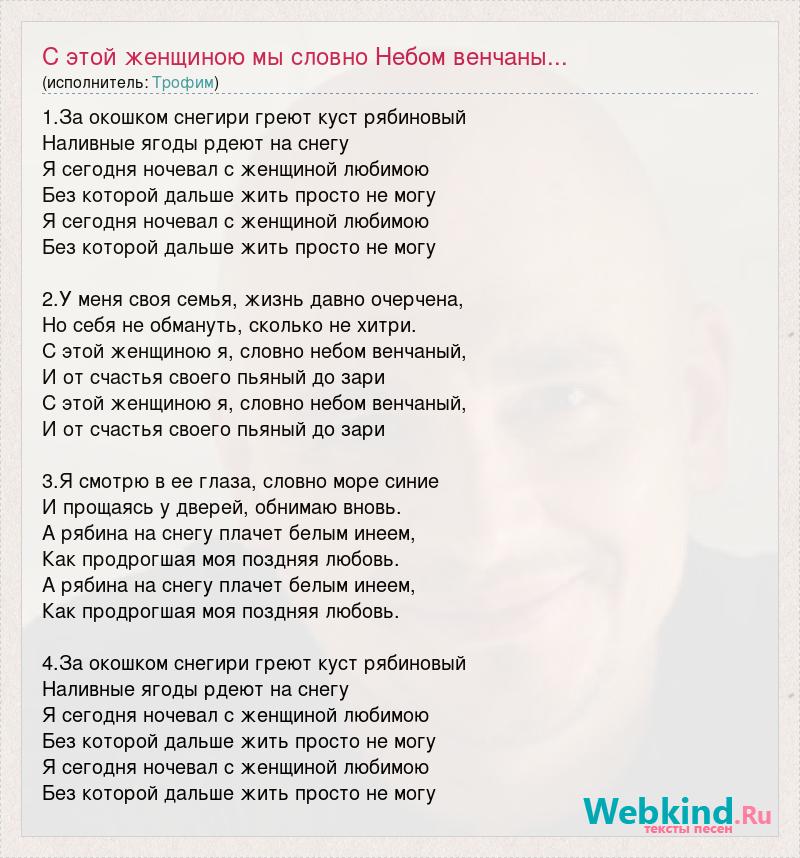 С этой женщиною мы словно Небом венчаны...
(исполнитель: Трофим)

1.За окошком снегири греют куст рябиновый
Наливные ягоды рдеют на снегу
Я сегодня ночевал с женщиной любимою
Без которой дальше жить просто не могу
Я сегодня ночевал с женщиной любимою
Без которой дальше жить просто не могу

2.У меня своя семья, жизнь давно очерчена,
Но себя не обмануть, сколько не хитри.
С этой женщиною я, словно небом венчаный,
И от счастья своего пьяный до зари
С этой женщиною я, словно небом венчаный,
И от счастья своего пьяный до зари

3.Я смотрю в ее глаза, словно море синие
И прощаясь у дверей, обнимаю вновь.
А рябина на снегу плачет белым инеем,
Как продрогшая моя поздняя любовь.
А рябина на снегу плачет белым инеем,
Как продрогшая моя поздняя любовь.

4.За окошком снегири греют куст рябиновый
Наливные ягоды рдеют на снегу
Я сегодня ночевал с женщиной любимою
Без которой дальше жить просто не могу
Я сегодня ночевал с женщиной любимою
Без которой дальше жить просто не могу

Webkind.Ru
тексты песен